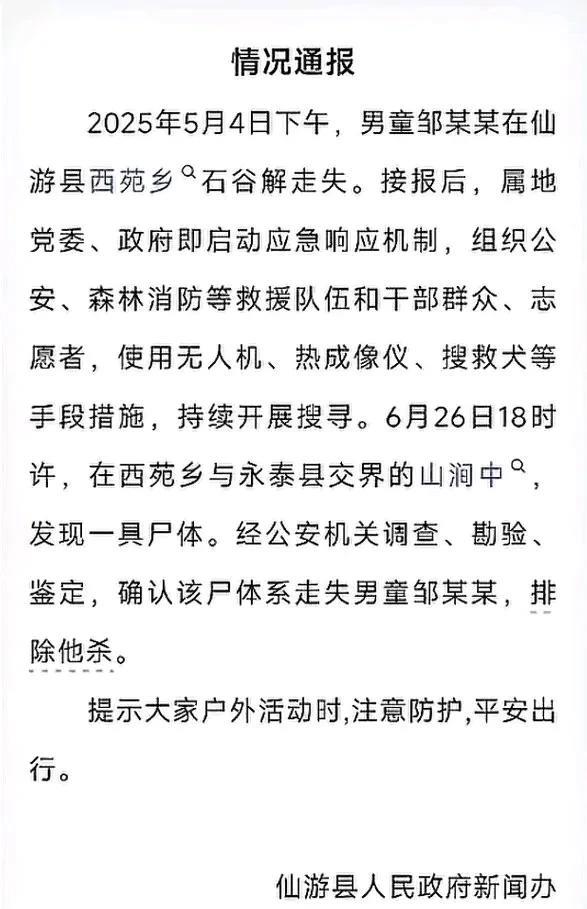 情况通报

2025年5月4日下午，男童邹某某在仙游县西苑乡石谷解走失。接报后，属地党委、政府即启动应急响应机制，组织公安、森林消防等救援队伍和干部群众、志愿者，使用无人机、热成像仪、搜救犬等手段措施，持续开展搜寻。6月26日18时许，在西苑乡与永泰县交界的山涧中，发现一具尸体。经公安机关调查、勘验、鉴定，确认该尸体系走失男童邹某某，排除他杀。

提示大家户外活动时,注意防护,平安出行。

仙游县人民政府新闻办